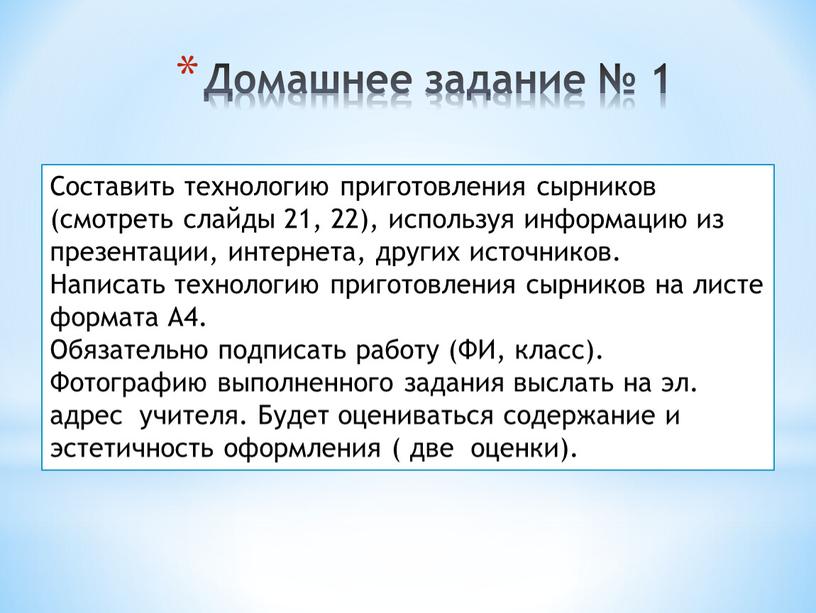 * Домашнее задание № 1

Составить технологию приготовления сырников (смотреть слайды 21, 22), используя информацию из презентации, интернета, других источников.
Написать технологию приготовления сырников на листе формата А4.
Обязательно подписать работу (ФИ, класс).
Фотографию выполненного задания выслать на эл. адрес учителя. Будет оцениваться содержание и эстетичность оформления ( две оценки).